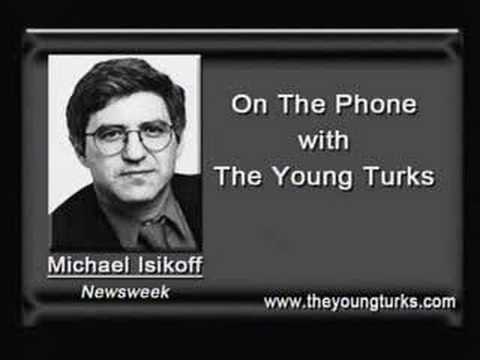 On The Phone
with
The Young Turks

Michael Isikoff
Newsweek

www.theyoungturks.com